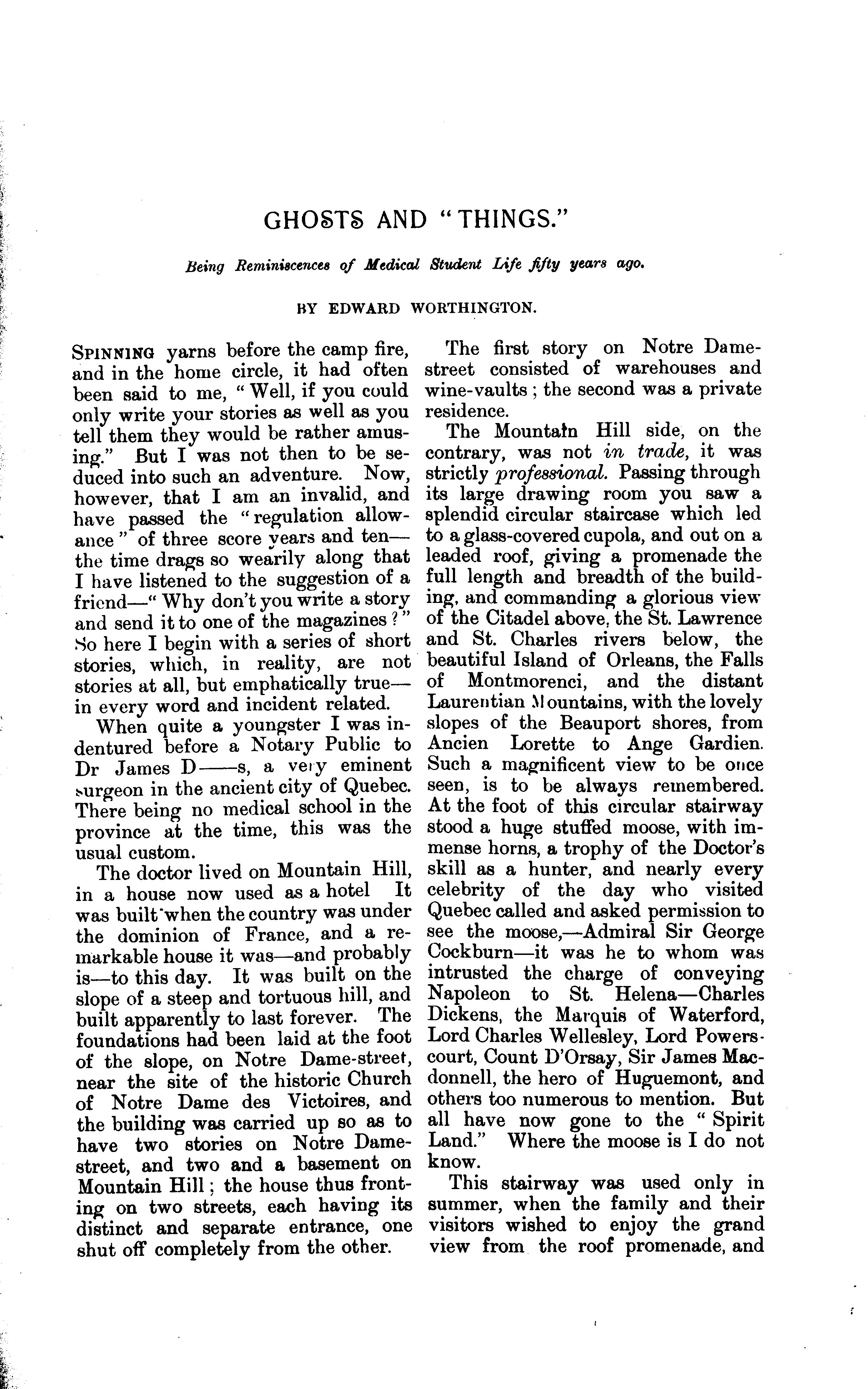 GHOSTS AND "THINGS."

Being Reminiscences of Medical Student Life fifty years ago.

BY EDWARD WORTHINGTON.

SPINNING yarns before the camp fire, and in the home circle, it had often been said to me, "Well, if you could only write your stories as well as you tell them they would be rather amusing." But I was not then to be seduced into such an adventure. Now, however, that I am an invalid, and have passed the "regulation allowance" of three score years and ten—the time drags so wearily along that I have listened to the suggestion of a friend—"Why don't you write a story and send it to one of the magazines?" So here I begin with a series of short stories, which, in reality, are not stories at all, but emphatically true—in every word and incident related.

When quite a youngster I was indentured before a Notary Public to Dr James D——s, a very eminent surgeon in the ancient city of Quebec. There being no medical school in the province at the time, this was the usual custom.

The doctor lived on Mountain Hill, in a house now used as a hotel It was built when the country was under the dominion of France, and a remarkable house it was—and probably is—to this day. It was built on the slope of a steep and tortuous hill, and built apparently to last forever. The foundations had been laid at the foot of the slope, on Notre Dame-street, near the site of the historic Church of Notre Dame des Victoires, and the building was carried up so as to have two stories on Notre Dame-street, and two and a basement on Mountain Hill; the house thus fronting on two streets, each having its distinct and separate entrance, one shut off completely from the other.

The first story on Notre Dame-street consisted of warehouses and wine-vaults; the second was a private residence.

The Mountain Hill side, on the contrary, was not in trade, it was strictly professional. Passing through its large drawing room you saw a splendid circular staircase which led to a glass-covered cupola, and out on a leaded roof, giving a promenade the full length and breadth of the building, and commanding a glorious view of the Citadel above, the St. Lawrence and St. Charles rivers below, the beautiful Island of Orleans, the Falls of Montmorenci, and the distant Laurentian Mountains, with the lovely slopes of the Beauport shores, from Ancien Lorette to Ange Gardien. Such a magnificent view to be once seen, is to be always remembered. At the foot of this circular stairway stood a huge stuffed moose, with immense horns, a trophy of the Doctor's skill as a hunter, and nearly every celebrity of the day who visited Quebec called and asked permission to see the moose,—Admiral Sir George Cockburn—it was he to whom was intrusted the charge of conveying Napoleon to St. Helena—Charles Dickens, the Marquis of Waterford, Lord Charles Wellesley, Lord Powerscourt, Count D'Orsay, Sir James Macdonnell, the hero of Huguemont, and others too numerous to mention. But all have now gone to the "Spirit Land." Where the moose is I do not know.

This stairway was used only in summer, when the family and their visitors wished to enjoy the grand view from the roof promenade, and